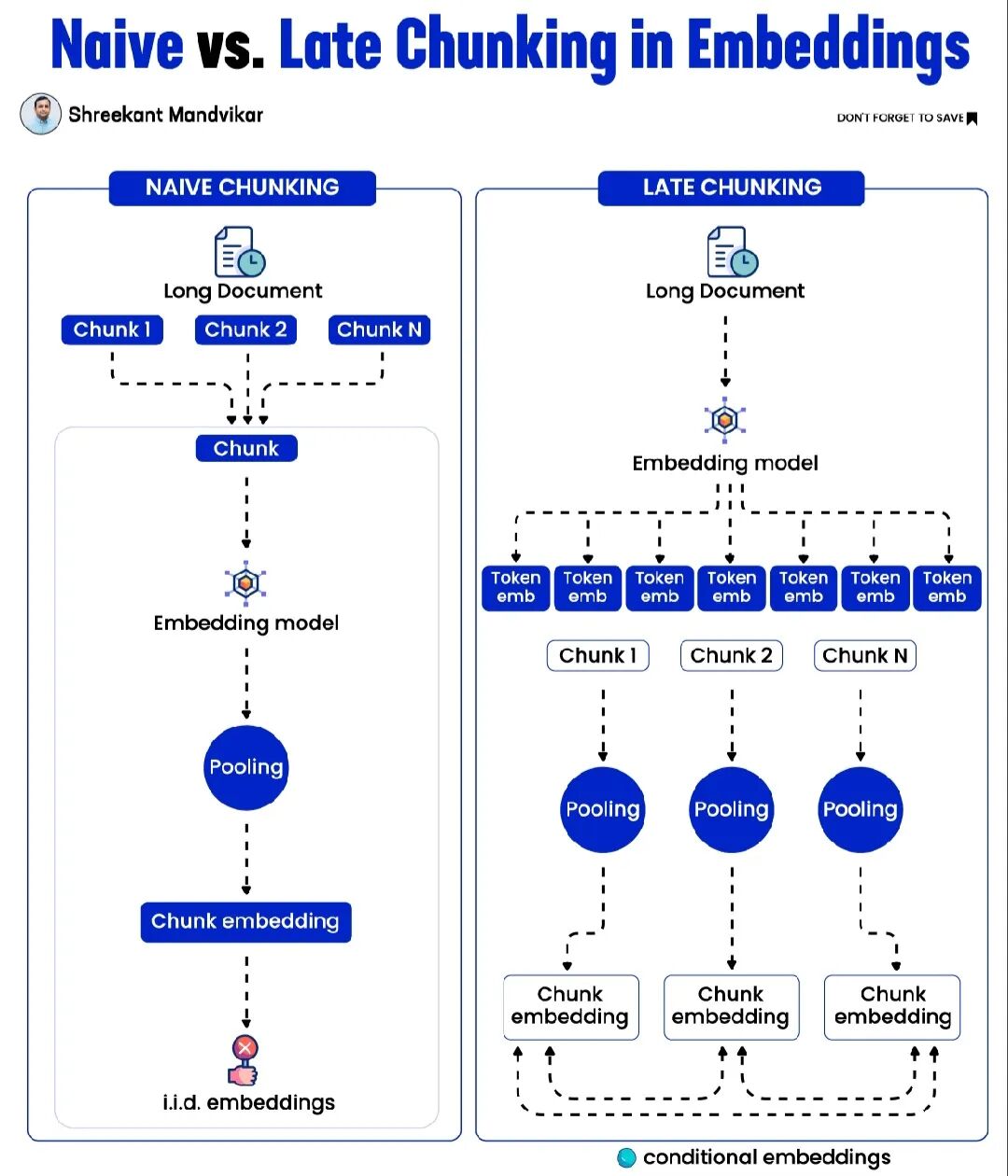 Naive vs. Late Chunking in Embeddings

Shreekant Mandvikar

DON'T FORGET TO SAVE

NAIVE CHUNKING

Long Document

Chunk 1 Chunk 2 Chunk N

Chunk

Embedding model

Pooling

Chunk embedding

i.i.d. embeddings

LATE CHUNKING

Long Document

Embedding model

Token emb Token emb Token emb Token emb Token emb Token emb Token emb

Chunk 1 Chunk 2 Chunk N

Pooling Pooling Pooling

Chunk embedding Chunk embedding Chunk embedding

conditional embeddings